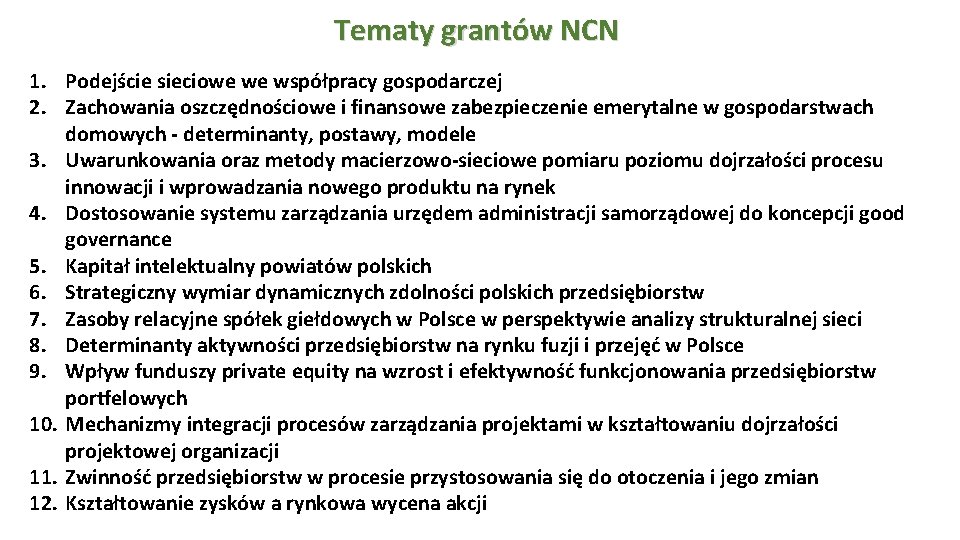 Tematy grantów NCN

1. Podejście sieciowe we współpracy gospodarczej
2. Zachowania oszczędnościowe i finansowe zabezpieczenie emerytalne w gospodarstwach domowych - determinanty, postawy, modele
3. Uwarunkowania oraz metody macierzowo-sieciowe pomiaru poziomu dojrzałości procesu innowacji i wprowadzania nowego produktu na rynek
4. Dostosowanie systemu zarządzania urzędem administracji samorządowej do koncepcji good governance
5. Kapitał intelektualny powiatów polskich
6. Strategiczny wymiar dynamicznych zdolności polskich przedsiębiorstw
7. Zasoby relacyjne spółek giełdowych w Polsce w perspektywie analizy strukturalnej sieci
8. Determinanty aktywności przedsiębiorstw na rynku fuzji i przejęć w Polsce
9. Wpływ funduszy private equity na wzrost i efektywność funkcjonowania przedsiębiorstw portfelowych
10. Mechanizmy integracji procesów zarządzania projektami w kształtowaniu dojrzałości projektowej organizacji
11. Zwinność przedsiębiorstw w procesie przystosowania się do otoczenia i jego zmian
12. Kształtowanie zysków a rynkowa wycena akcji